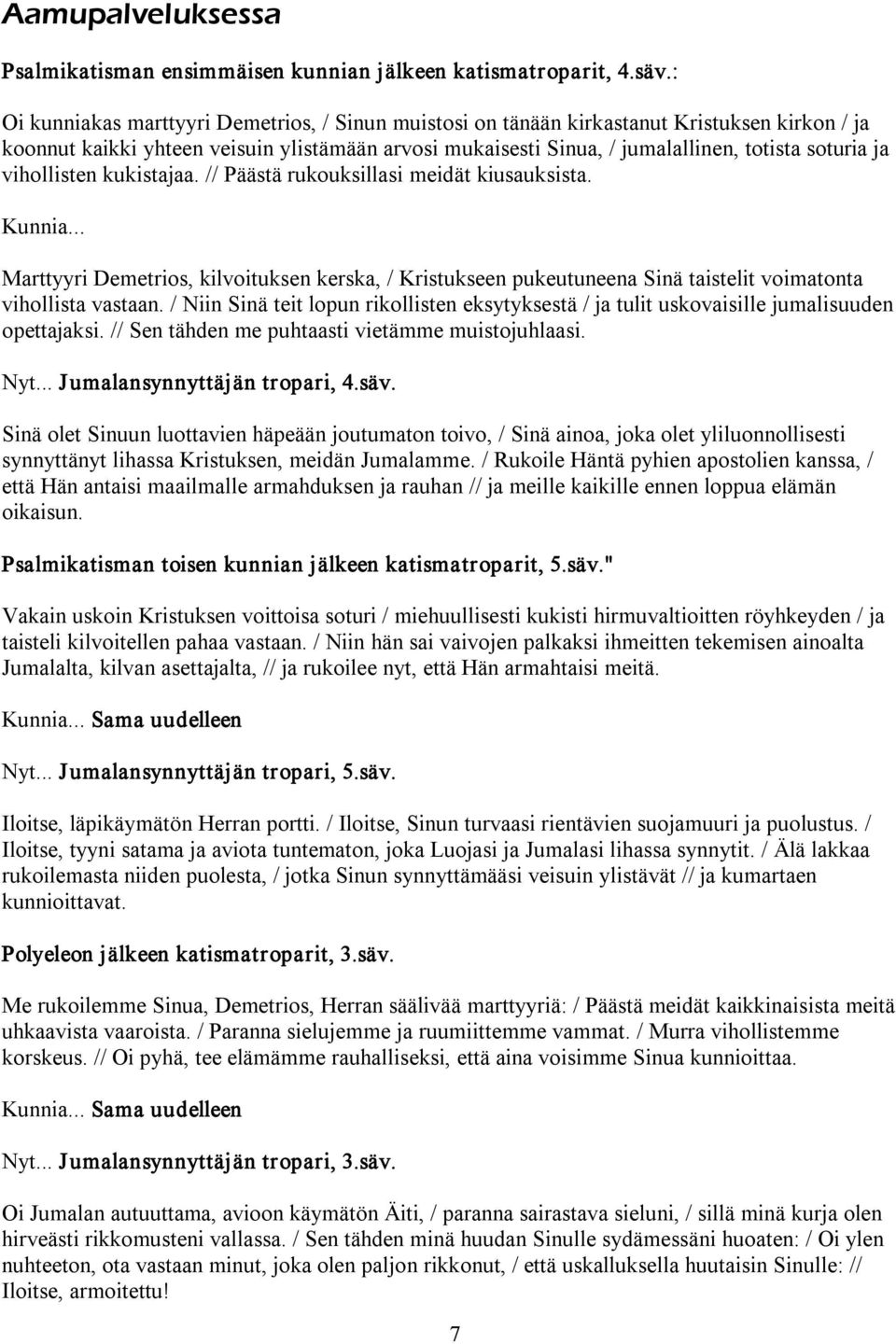 Aamupalveluksessa

Psalmikatisman ensimmäisen kunnian jälkeen katismatroparit, 4.säv.:

Oi kunniakas marttyyri Demetrios, / Sinun muistosi on tänään kirkastanut Kristuksen kirkon / ja koonnut kaikki yhteen veisuin ylistämään arvosi mukaisesti Sinua, / jumalallinen, totista soturia ja vihollisten kukistajaa. // Päästä rukouksillasi meidät kiusauksista.

Kunnia...

Marttyyri Demetrios, kilvoituksen kerska, / Kristukseen pukeutuneena Sinä taistelit voimatonta vihollista vastaan. / Niin Sinä teit lopun rikollisten eksytyksestä / ja tulit uskovaisille jumalisuuden opettajaksi. // Sen tähden me puhtaasti vietämme muistojuhlaasi.

Nyt... Jumalansynnyttäjän tropari, 4.säv.

Sinä olet Sinuun luottavien häpeään joutumaton toivo, / Sinä ainoa, joka olet yliluonnollisesti synnyttänyt lihassa Kristuksen, meidän Jumalamme. / Rukoile Häntä pyhien apostolien kanssa, / että Hän antaisi maailmalle armahduksen ja rauhan // ja meille kaikille ennen loppua elämän oikaisun.

Psalmikatisman toisen kunnian jälkeen katismatroparit, 5.säv."

Vakain uskoin Kristuksen voittoisa soturi / miehuullisesti kukisti hirmuvaltioitten röyhkeyden / ja taisteli kilvoitellen pahaa vastaan. / Niin hän sai vaivojen palkaksi ihmeitten tekemisen ainoalta Jumalalta, kilvan asettajalta, // ja rukoilee nyt, että Hän armahtaisi meitä.

Kunnia... Sama uudelleen

Nyt... Jumalansynnyttäjän tropari, 5.säv.

Iloitse, läpikäymätön Herran portti. / Iloitse, Sinun turvaasi rientävien suojamuuri ja puolustus. / Iloitse, tyyni satama ja aviota tuntematon, joka Luojasi ja Jumalasi lihassa synnytit. / Älä lakkaa rukoilemasta niiden puolesta, / jotka Sinun synnyttämääsi veisuin ylistävät // ja kumartaen kunnioittavat.

Polyeleon jälkeen katismatroparit, 3.säv.

Me rukoilemme Sinua, Demetrios, Herran säälivää marttyyriä: / Päästä meidät kaikkinaisista meitä uhkaavista vaaroista. / Paranna sielujemme ja ruumiittemme vammat. / Murra vihollistemme korskeus. // Oi pyhä, tee elämämme rauhalliseksi, että aina voisimme Sinua kunnioittaa.

Kunnia... Sama uudelleen

Nyt... Jumalansynnyttäjän tropari, 3.säv.

Oi Jumalan autuuttama, avioon käymätön Äiti, / paranna sairastava sieluni, / sillä minä kurja olen hirveästi rikkomusteni vallassa. / Sen tähden minä huudan Sinulle sydämessäni huoaten: / Oi ylen nuhteeton, ota vastaan minut, joka olen paljon rikkonut, / että uskalluksella huutaisin Sinulle: // Iloitse, armoitettu!

7